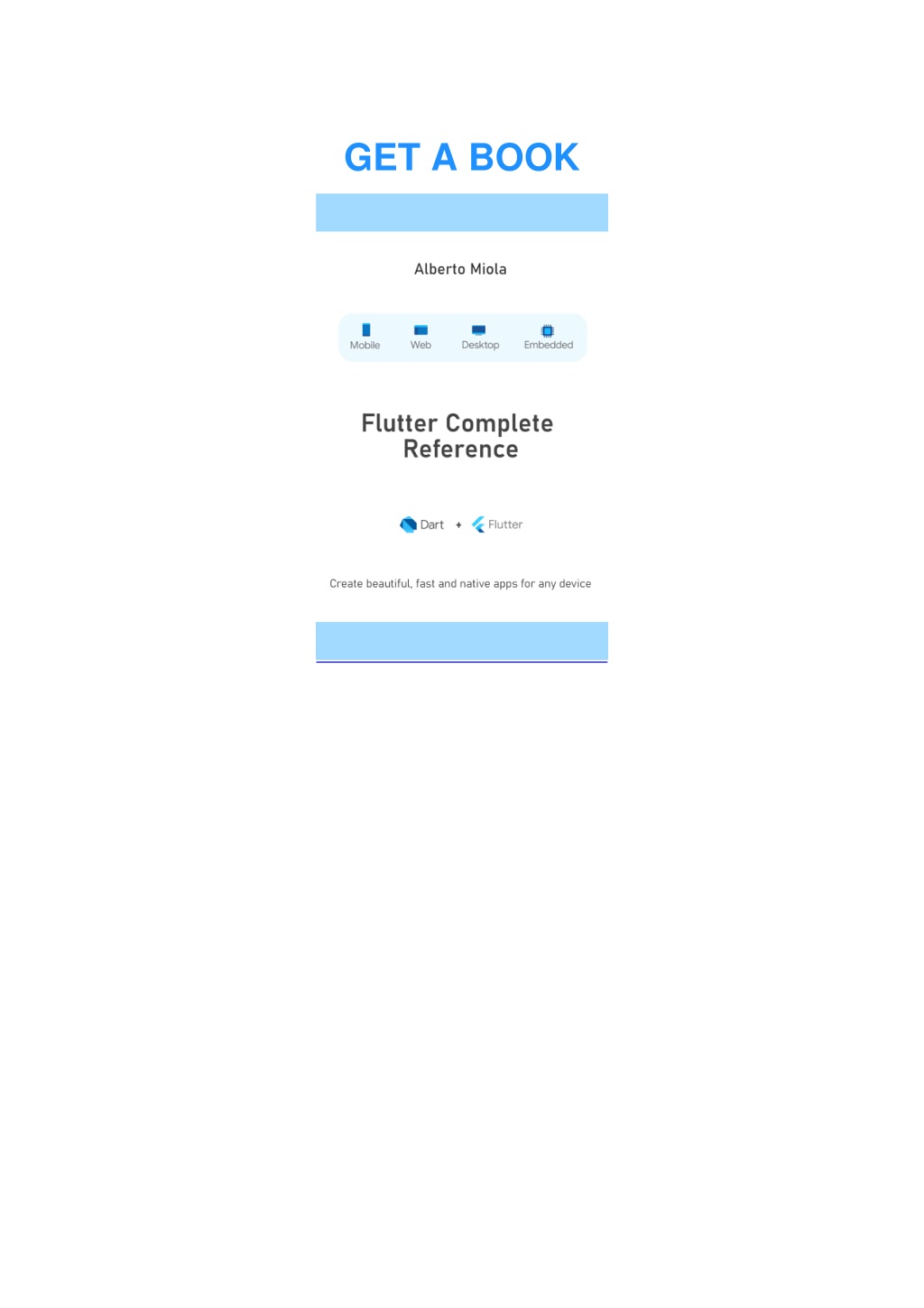 GET A BOOK

Alberto Miola

Mobile Web Desktop Embedded

Flutter Complete Reference

Dart + Flutter

Create beautiful, fast and native apps for any device